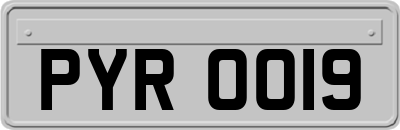 PYR 0019